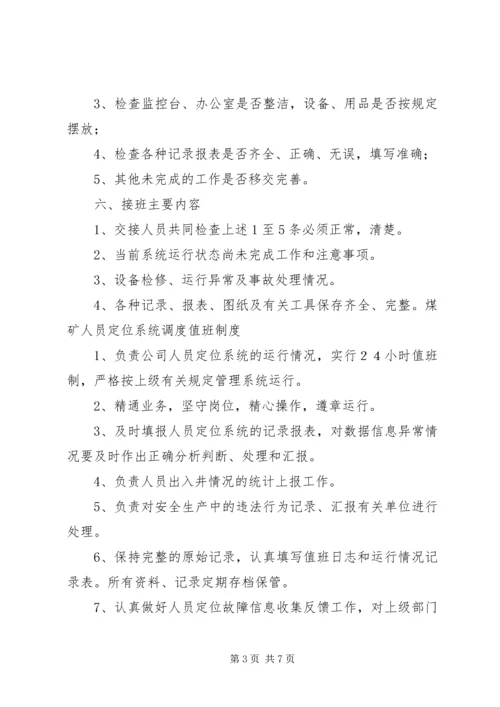 3、检查监控台、办公室是否整洁，设备、用品是否按规定摆放；

4、检查各种记录报表是否齐全、正确、无误，填写准确；

5、其他未完成的工作是否移交完善。

六、接班主要内容

1、交接人员共同检查上述1至5条必须正常，清楚。

2、当前系统运行状态尚未完成工作和注意事项。

3、设备检修、运行异常及事故处理情况。

4、各种记录、报表、图纸及有关工具保存齐全、完整。煤矿人员定位系统调度值班制度

1、负责公司人员定位系统的运行情况，实行24小时值班制，严格按上级有关规定管理系统运行。

2、精通业务，坚守岗位，精心操作，遵章运行。

3、及时填报人员定位系统的记录报表，对数据信息异常情况要及时作出正确分析判断、处理和汇报。

4、负责人员出入井情况的统计上报工作。

5、负责对安全生产中的违法行为记录、汇报有关单位进行处理。

6、保持完整的原始记录，认真填写值班日志和运行情况记录表。所有资料、记录定期存档保管。

7、认真做好人员定位故障信息收集反馈工作，对上级部门

第3页 共7页